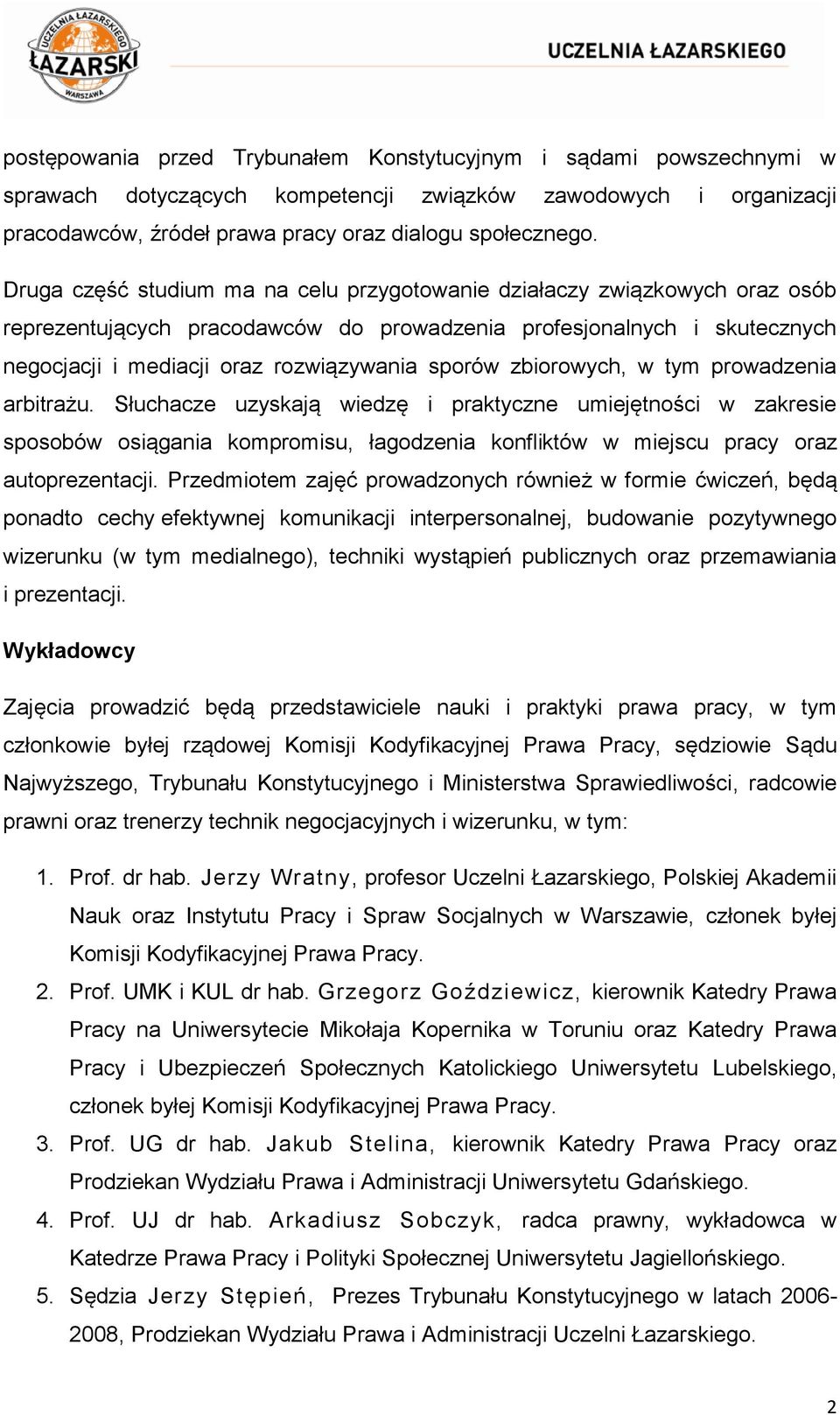 UCZELNIA ŁAZARSKIEGO ŁAZARSKI WARSZAWA

UCZELNIA ŁAZARSKIEGO

postępowania przed Trybunałem Konstytucyjnym i sądami powszechnymi w sprawach dotyczących kompetencji związków zawodowych i organizacji pracodawców, źródeł prawa pracy oraz dialogu społecznego.

Druga część studium ma na celu przygotowanie działaczy związkowych oraz osób reprezentujących pracodawców do prowadzenia profesjonalnych i skutecznych negocjacji i mediacji oraz rozwiązywania sporów zbiorowych, w tym prowadzenia arbitrażu. Słuchacze uzyskają wiedzę i praktyczne umiejętności w zakresie sposobów osiągania kompromisu, łagodzenia konfliktów w miejscu pracy oraz autoprezentacji. Przedmiotem zajęć prowadzonych również w formie ćwiczeń, będą ponadto cechy efektywnej komunikacji interpersonalnej, budowanie pozytywnego wizerunku (w tym medialnego), techniki wystąpień publicznych oraz przemawiania i prezentacji.

Wykładowcy

Zajęcia prowadzić będą przedstawiciele nauki i praktyki prawa pracy, w tym członkowie byłej rządowej Komisji Kodyfikacyjnej Prawa Pracy, sędziowie Sądu Najwyższego, Trybunału Konstytucyjnego i Ministerstwa Sprawiedliwości, radcowie prawni oraz trenerzy technik negocjacyjnych i wizerunku, w tym:

1. Prof. dr hab. Jerzy Wratny, profesor Uczelni Łazarskiego, Polskiej Akademii Nauk oraz Instytutu Pracy i Spraw Socjalnych w Warszawie, członek byłej Komisji Kodyfikacyjnej Prawa Pracy.
2. Prof. UMK i KUL dr hab. Grzegorz Goździewicz, kierownik Katedry Prawa Pracy na Uniwersytecie Mikołaja Kopernika w Toruniu oraz Katedry Prawa Pracy i Ubezpieczeń Społecznych Katolickiego Uniwersytetu Lubelskiego, członek byłej Komisji Kodyfikacyjnej Prawa Pracy.
3. Prof. UG dr hab. Jakub Stelina, kierownik Katedry Prawa Pracy oraz Prodziekan Wydziału Prawa i Administracji Uniwersytetu Gdańskiego.
4. Prof. UJ dr hab. Arkadiusz Sobczyk, radca prawny, wykładowca w Katedrze Prawa Pracy i Polityki Społecznej Uniwersytetu Jagiellońskiego.
5. Sędzia Jerzy Stępień, Prezes Trybunału Konstytucyjnego w latach 2006-2008, Prodziekan Wydziału Prawa i Administracji Uczelni Łazarskiego.

2